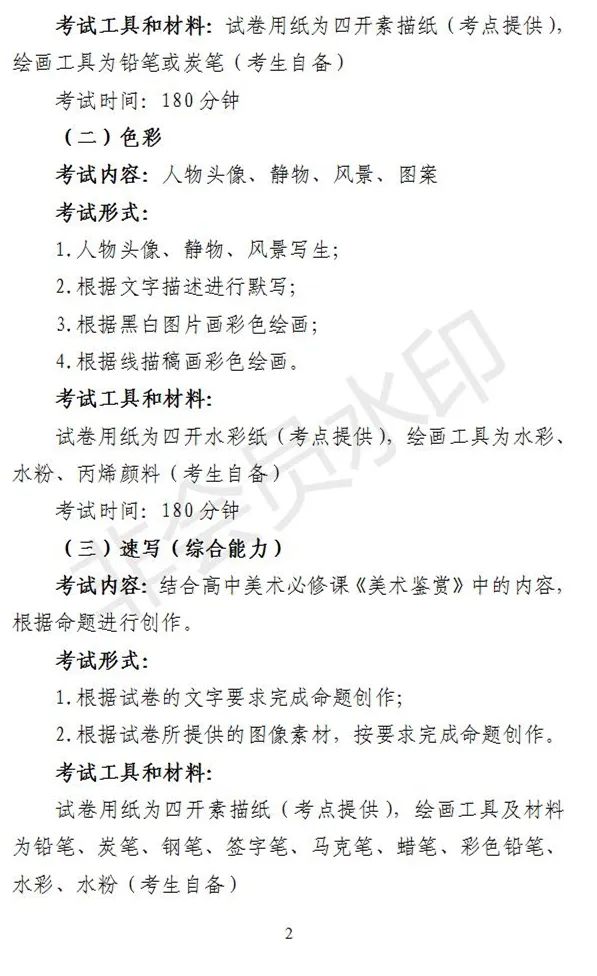 考试工具和材料：试卷用纸为四开素描纸（考点提供），绘画工具为铅笔或炭笔（考生自备）

考试时间：180分钟

（二）色彩

考试内容：人物头像、静物、风景、图案

考试形式：

1.人物头像、静物、风景写生；

2.根据文字描述进行默写；

3.根据黑白图片画彩色绘画；

4.根据线描稿画彩色绘画。

考试工具和材料：

试卷用纸为四开水彩纸（考点提供），绘画工具为水彩、水粉、丙烯颜料（考生自备）

考试时间：180分钟

（三）速写（综合能力）

考试内容：结合高中美术必修课《美术鉴赏》中的内容，根据命题进行创作。

考试形式：

1.根据试卷的文字要求完成命题创作；

2.根据试卷所提供的图像素材，按要求完成命题创作。

考试工具和材料：

试卷用纸为四开素描纸（考点提供），绘画工具及材料为铅笔、炭笔、钢笔、签字笔、马克笔、蜡笔、彩色铅笔、水彩、水粉（考生自备）

非会员水印

2